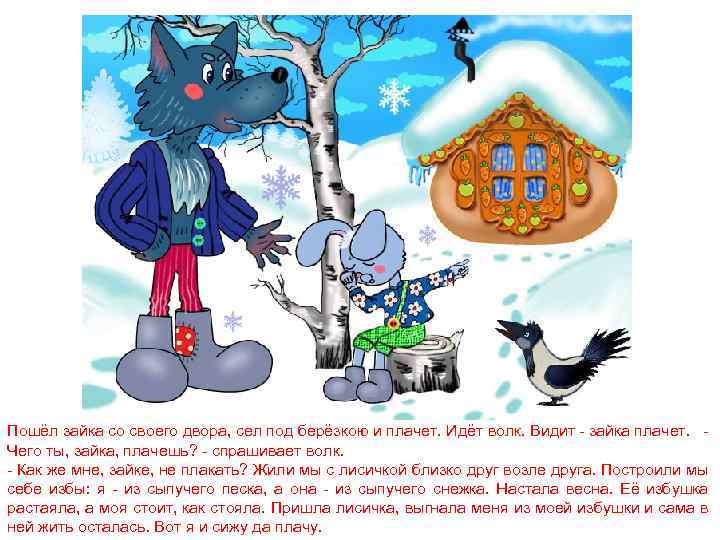 Пошёл зайка со своего двора, сел под берёзкою и плачет. Идёт волк. Видит - зайка плачет. - Чего ты, зайка, плачешь? - спрашивает волк.
- Как же мне, зайке, не плакать? Жили мы с лисичкой близко друг возле друга. Построили мы себе избы: я - из сыпучего песка, а она - из сыпучего снежка. Настала весна. Её избушка растаяла, а моя стоит, как стояла. Пришла лисичка, выгнала меня из моей избушки и сама в ней жить осталась. Вот я и сижу да плачу.